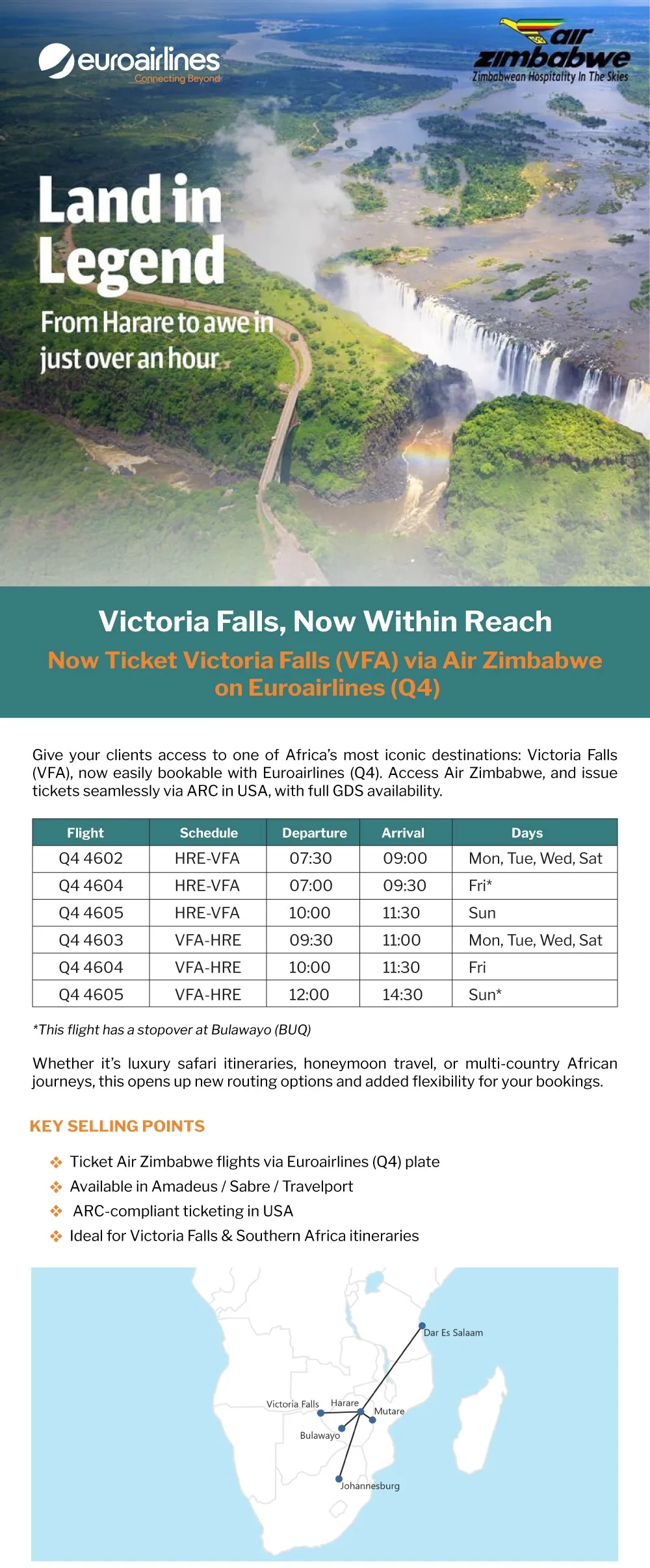 euroairlines
Connecting Beyond

air zimbabwe
Zimbabwean Hospitality In The Skies

Land in Legend

From Harare to awe in just over an hour

Victoria Falls, Now Within Reach

Now Ticket Victoria Falls (VFA) via Air Zimbabwe on Euroairlines (Q4)

Give your clients access to one of Africa's most iconic destinations: Victoria Falls (VFA), now easily bookable with Euroairlines (Q4). Access Air Zimbabwe, and issue tickets seamlessly via ARC in USA, with full GDS availability.

| Flight | Schedule | Departure | Arrival | Days |
|---|---|---|---|---|
| Q4 4602 | HRE-VFA | 07:30 | 09:00 | Mon, Tue, Wed, Sat |
| Q4 4604 | HRE-VFA | 07:00 | 09:30 | Fri* |
| Q4 4605 | HRE-VFA | 10:00 | 11:30 | Sun |
| Q4 4603 | VFA-HRE | 09:30 | 11:00 | Mon, Tue, Wed, Sat |
| Q4 4604 | VFA-HRE | 10:00 | 11:30 | Fri |
| Q4 4605 | VFA-HRE | 12:00 | 14:30 | Sun* |

*This flight has a stopover at Bulawayo (BUQ)

Whether it's luxury safari itineraries, honeymoon travel, or multi-country African journeys, this opens up new routing options and added flexibility for your bookings.

KEY SELLING POINTS

❖ Ticket Air Zimbabwe flights via Euroairlines (Q4) plate
❖ Available in Amadeus / Sabre / Travelport
❖ ARC-compliant ticketing in USA
❖ Ideal for Victoria Falls & Southern Africa itineraries

Dar Es Salaam
Victoria Falls
Harare
Mutare
Bulawayo
Johannesburg